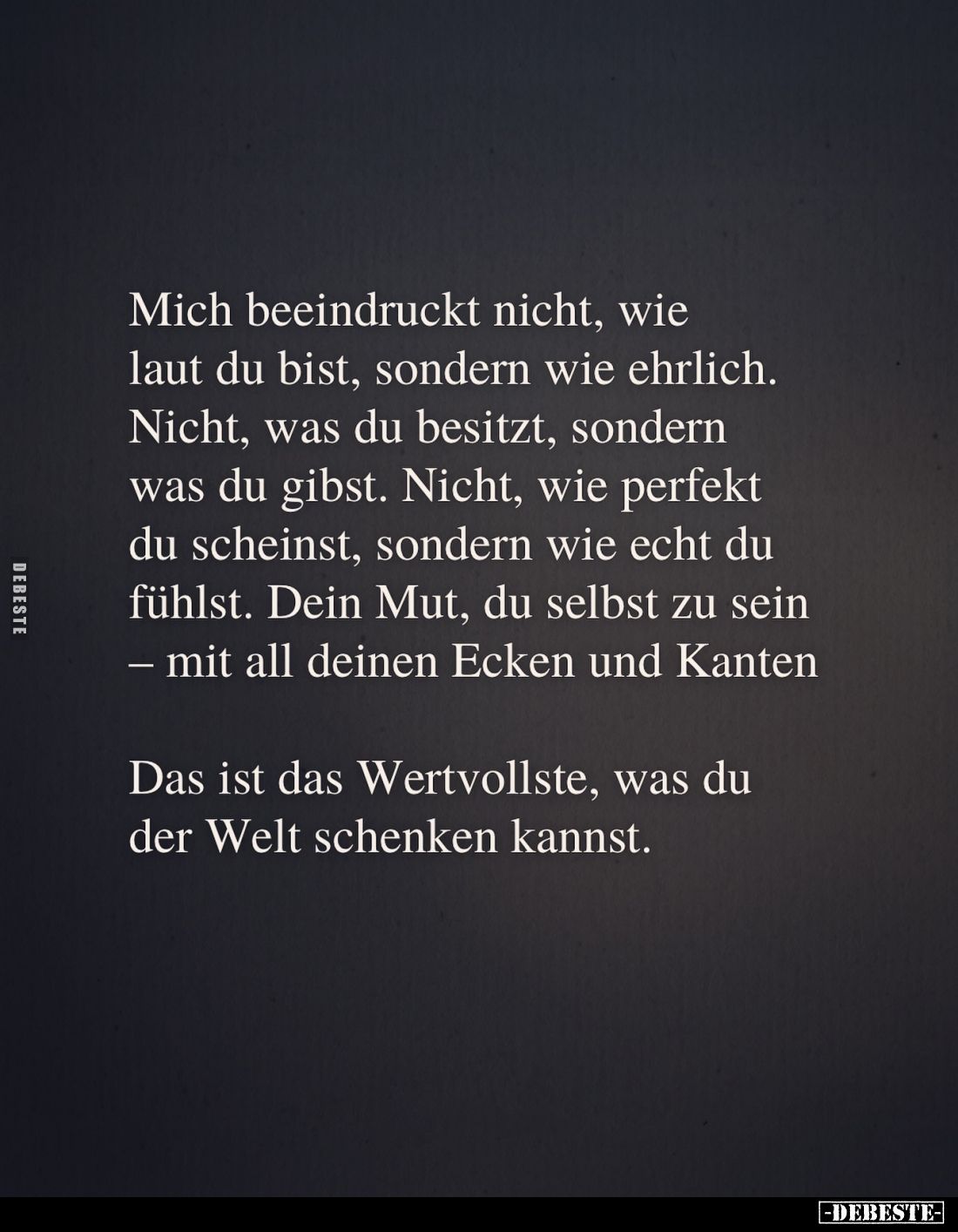 DEBESTE

Mich beeindruckt nicht, wie laut du bist, sondern wie ehrlich. Nicht, was du besitzt, sondern was du gibst. Nicht, wie perfekt du scheinst, sondern wie echt du fühlst. Dein Mut, du selbst zu sein – mit all deinen Ecken und Kanten

Das ist das Wertvollste, was du der Welt schenken kannst.

-DEBESTE-